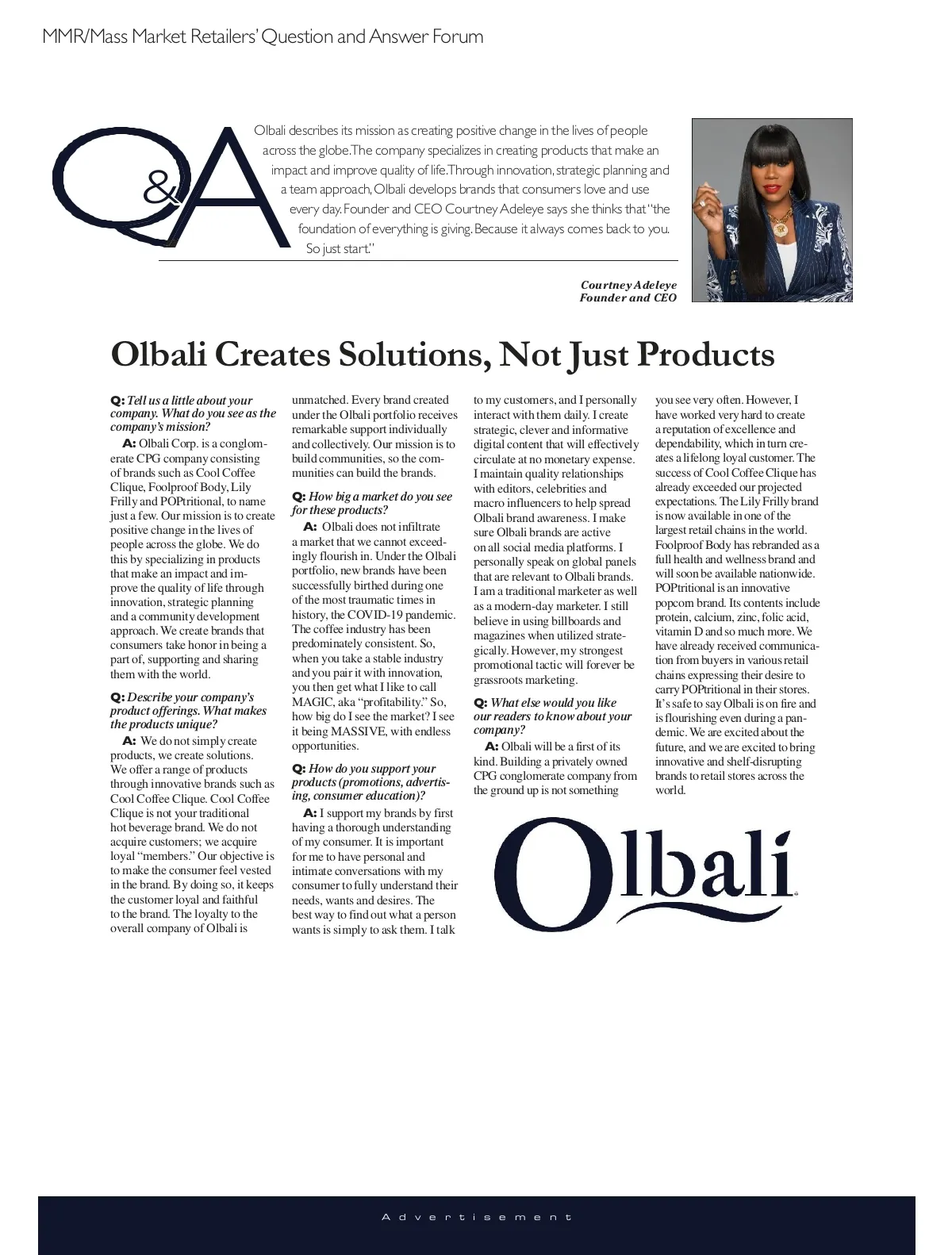 MMR/Mass Market Retailers' Question and Answer Forum

Q&A

Olbali describes its mission as creating positive change in the lives of people across the globe. The company specializes in creating products that make an impact and improve quality of life. Through innovation, strategic planning and a team approach, Olbali develops brands that consumers love and use every day. Founder and CEO Courtney Adeleye says she thinks that "the foundation of everything is giving. Because it always comes back to you. So just start."

Courtney Adeleye
Founder and CEO

Olbali Creates Solutions, Not Just Products

Q: Tell us a little about your company. What do you see as the company's mission?

A: Olbali Corp. is a conglomerate CPG company consisting of brands such as Cool Coffee Clique, Foolproof Body, Lily Frilly and POPtritional, to name just a few. Our mission is to create positive change in the lives of people across the globe. We do this by specializing in products that make an impact and improve the quality of life through innovation, strategic planning and a community development approach. We create brands that consumers take honor in being a part of, supporting and sharing them with the world.

Q: Describe your company's product offerings. What makes the products unique?

A: We do not simply create products, we create solutions. We offer a range of products through innovative brands such as Cool Coffee Clique. Cool Coffee Clique is not your traditional hot beverage brand. We do not acquire customers; we acquire loyal "members." Our objective is to make the consumer feel vested in the brand. By doing so, it keeps the customer loyal and faithful to the brand. The loyalty to the overall company of Olbali is unmatched. Every brand created under the Olbali portfolio receives remarkable support individually and collectively. Our mission is to build communities, so the communities can build the brands.

Q: How big a market do you see for these products?

A: Olbali does not infiltrate a market that we cannot exceedingly flourish in. Under the Olbali portfolio, new brands have been successfully birthed during one of the most traumatic times in history, the COVID-19 pandemic. The coffee industry has been predominately consistent. So, when you take a stable industry and you pair it with innovation, you then get what I like to call MAGIC, aka "profitability." So, how big do I see the market? I see it being MASSIVE, with endless opportunities.

Q: How do you support your products (promotions, advertising, consumer education)?

A: I support my brands by first having a thorough understanding of my consumer. It is important for me to have personal and intimate conversations with my consumer to fully understand their needs, wants and desires. The best way to find out what a person wants is simply to ask them. I talk to my customers, and I personally interact with them daily. I create strategic, clever and informative digital content that will effectively circulate at no monetary expense. I maintain quality relationships with editors, celebrities and macro influencers to help spread Olbali brand awareness. I make sure Olbali brands are active on all social media platforms. I personally speak on global panels that are relevant to Olbali brands. I am a traditional marketer as well as a modern-day marketer. I still believe in using billboards and magazines when utilized strategically. However, my strongest promotional tactic will forever be grassroots marketing.

Q: What else would you like our readers to know about your company?

A: Olbali will be a first of its kind. Building a privately owned CPG conglomerate company from the ground up is not something you see very often. However, I have worked very hard to create a reputation of excellence and dependability, which in turn creates a lifelong loyal customer. The success of Cool Coffee Clique has already exceeded our projected expectations. The Lily Frilly brand is now available in one of the largest retail chains in the world. Foolproof Body has rebranded as a full health and wellness brand and will soon be available nationwide. POPtritional is an innovative popcorn brand. Its contents include protein, calcium, zinc, folic acid, vitamin D and so much more. We have already received communication from buyers in various retail chains expressing their desire to carry POPtritional in their stores. It's safe to say Olbali is on fire and is flourishing even during a pandemic. We are excited about the future, and we are excited to bring innovative and shelf-disrupting brands to retail stores across the world.

Olbali

Advertisement